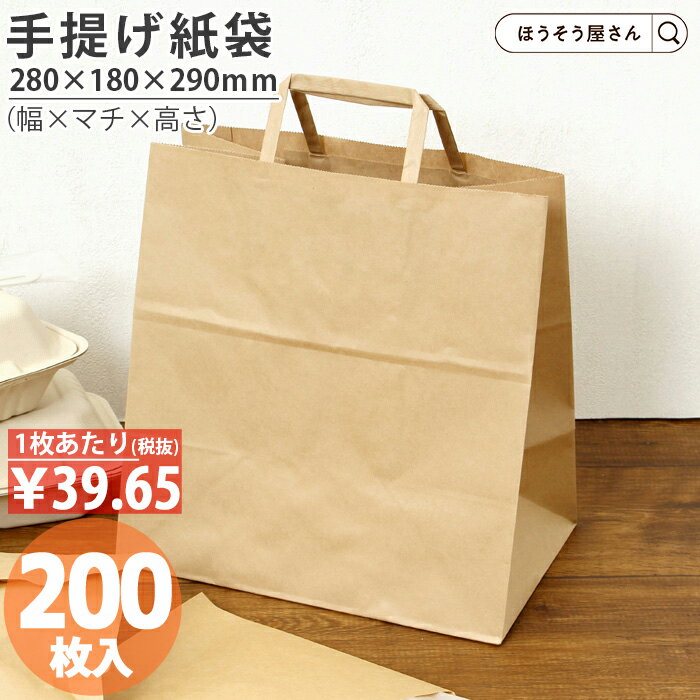 手提げ紙袋
280×180×290mm
(幅×マチ×高さ)

ほうそう屋さん

1枚あたり(税抜)
¥39.65

200
枚入